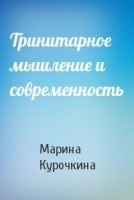 Тринитарное мышление и современность

Марина Курочкина